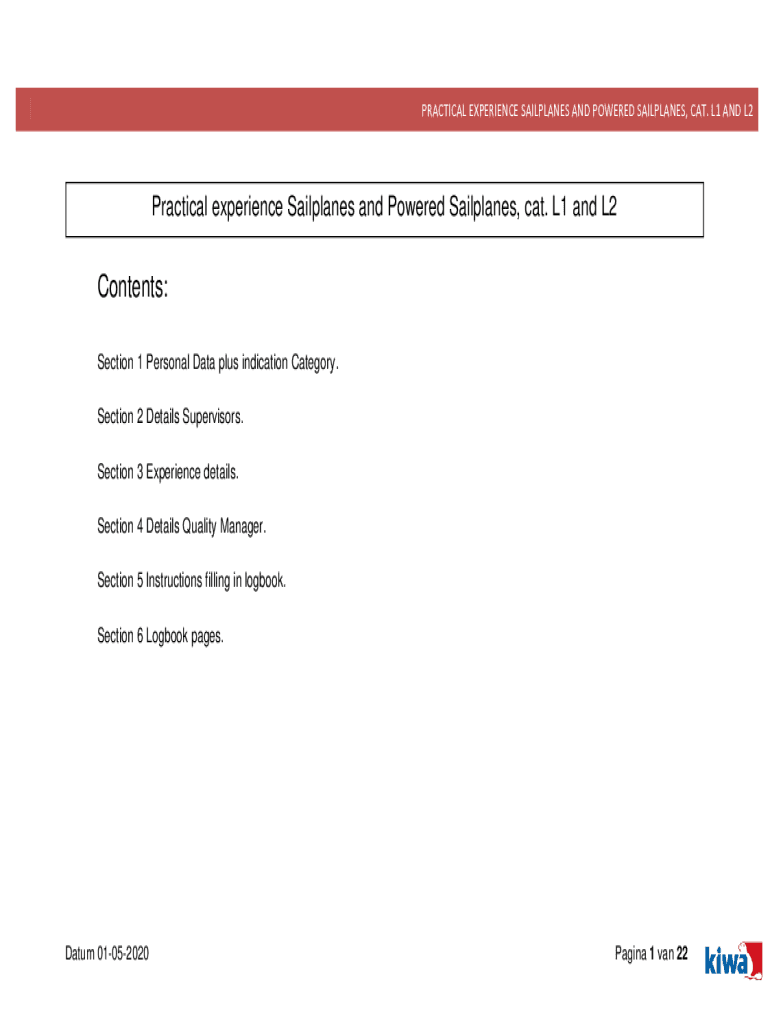 PRACTICAL EXPERIENCE SAILPLANES AND POWERED SAILPLANES, CAT. L1 AND L2

Practical experience Sailplanes and Powered Sailplanes, cat. L1 and L2

Contents:

Section 1 Personal Data plus indication Category.

Section 2 Details Supervisors.

Section 3 Experience details.

Section 4 Details Quality Manager.

Section 5 Instructions filling in logbook.

Section 6 Logbook pages.

Datum 01-05-2020

Pagina 1 van 22

kiwa